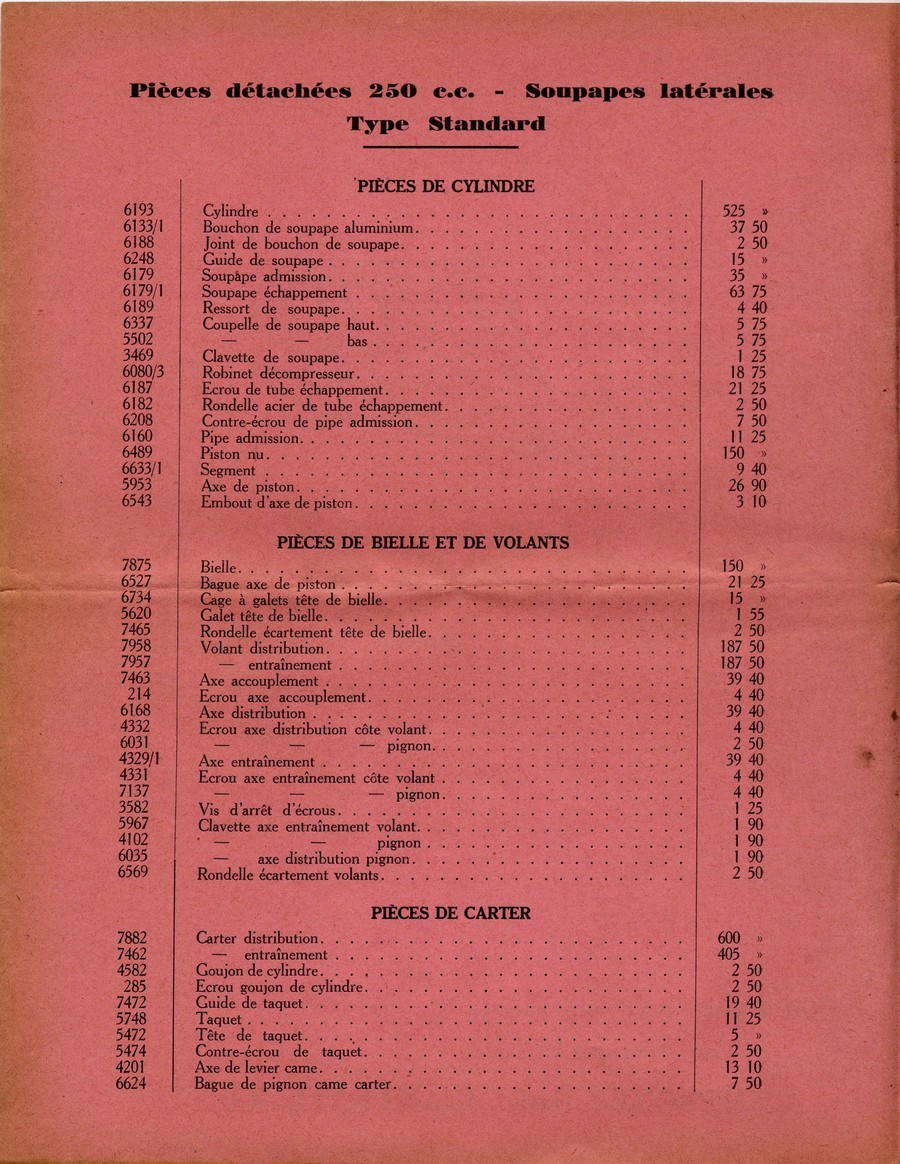 Pièces détachées 250 c.c. - Soupapes latérales
Type Standard

PIÈCES DE CYLINDRE

| | | |
|---|---|---|
| 6193 | Cylindre | 525 » |
| 6133/1 | Bouchon de soupape aluminium | 37 50 |
| 6188 | Joint de bouchon de soupape | 2 50 |
| 6248 | Guide de soupape | 15 » |
| 6179 | Soupape admission | 35 » |
| 6179/1 | Soupape échappement | 63 75 |
| 6189 | Ressort de soupape | 4 40 |
| 6337 | Coupelle de soupape haut | 5 75 |
| 5502 | — — bas | 5 75 |
| 3469 | Clavette de soupape | 1 25 |
| 6080/3 | Robinet décompresseur | 18 75 |
| 6187 | Ecrou de tube échappement | 21 25 |
| 6182 | Rondelle acier de tube échappement | 2 50 |
| 6208 | Contre-écrou de pipe admission | 7 50 |
| 6160 | Pipe admission | 11 25 |
| 6489 | Piston nu | 150 » |
| 6633/1 | Segment | 9 40 |
| 5953 | Axe de piston | 26 90 |
| 6543 | Embout d'axe de piston | 3 10 |

PIÈCES DE BIELLE ET DE VOLANTS

| | | |
|---|---|---|
| 7875 | Bielle | 150 » |
| 6527 | Bague axe de piston | 21 25 |
| 6734 | Cage à galets tête de bielle | 15 » |
| 5620 | Galet tête de bielle | 1 55 |
| 7465 | Rondelle écartement tête de bielle | 2 50 |
| 7958 | Volant distribution | 187 50 |
| 7957 | — entraînement | 187 50 |
| 7463 | Axe accouplement | 39 40 |
| 214 | Ecrou axe accouplement | 4 40 |
| 6168 | Axe distribution | 39 40 |
| 4332 | Ecrou axe distribution côte volant | 4 40 |
| 6031 | — — — pignon | 2 50 |
| 4329/1 | Axe entraînement | 39 40 |
| 4331 | Ecrou axe entraînement côte volant | 4 40 |
| 7137 | — — — pignon | 4 40 |
| 3582 | Vis d'arrêt d'écrous | 1 25 |
| 5967 | Clavette axe entraînement volant | 1 90 |
| 4102 | — — pignon | 1 90 |
| 6035 | — axe distribution pignon | 1 90 |
| 6569 | Rondelle écartement volants | 2 50 |

PIÈCES DE CARTER

| | | |
|---|---|---|
| 7882 | Carter distribution | 600 » |
| 7462 | — entraînement | 405 » |
| 4582 | Goujon de cylindre | 2 50 |
| 285 | Ecrou goujon de cylindre | 2 50 |
| 7472 | Guide de taquet | 19 40 |
| 5748 | Taquet | 11 25 |
| 5472 | Tête de taquet | 5 » |
| 5474 | Contre-écrou de taquet | 2 50 |
| 4201 | Axe de levier came | 13 10 |
| 6624 | Bague de pignon came carter | 7 50 |